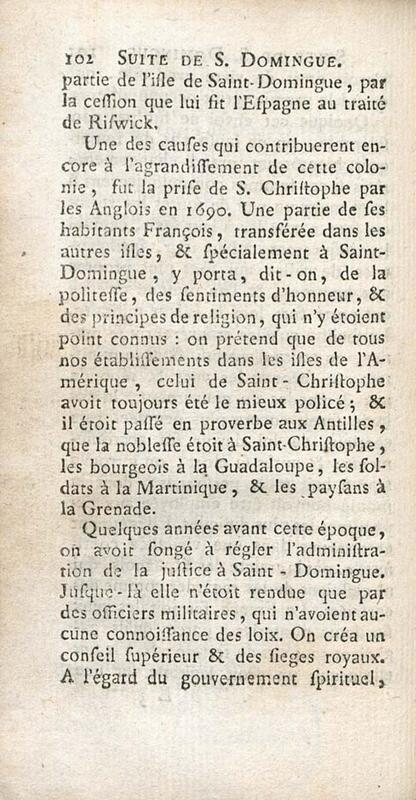 102 SUITE DE S. DOMINGUE.
partie de l'isle de Saint-Domingue, par la cession que lui fit l'Espagne au traité de Riswick.

Une des causes qui contribuerent encore à l'agrandissement de cette colonie, fut la prise de S. Christophe par les Anglois en 1690. Une partie de ses habitants François, transférée dans les autres isles, & spécialement à Saint-Domingue, y porta, dit-on, de la politesse, des sentiments d'honneur, & des principes de religion, qui n'y étoient point connus : on prétend que de tous nos établissements dans les isles de l'Amérique, celui de Saint-Christophe avoit toujours été le mieux policé ; & il étoit passé en proverbe aux Antilles, que la noblesse étoit à Saint-Christophe, les bourgeois à la Guadaloupe, les soldats à la Martinique, & les paysans à la Grenade.

Quelques années avant cette époque, on avoit songé à régler l'administration de la justice à Saint-Domingue. Jusque-là elle n'étoit rendue que par des officiers militaires, qui n'avoient aucune connoissance des loix. On créa un conseil supérieur & des sieges royaux. A l'égard du gouvernement spirituel,